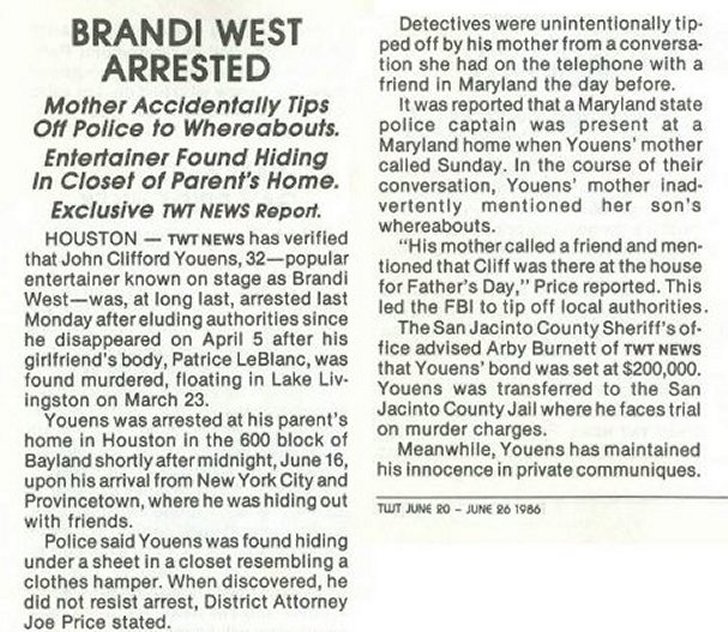 BRANDI WEST ARRESTED

Mother Accidentally Tips Off Police to Whereabouts.

Entertainer Found Hiding In Closet of Parent's Home.

Exclusive TWT NEWS Report.

HOUSTON — TWT NEWS has verified that John Clifford Youens, 32—popular entertainer known on stage as Brandi West—was, at long last, arrested last Monday after eluding authorities since he disappeared on April 5 after his girlfriend's body, Patrice LeBlanc, was found murdered, floating in Lake Livingston on March 23.

Youens was arrested at his parent's home in Houston in the 600 block of Bayland shortly after midnight, June 16, upon his arrival from New York City and Provincetown, where he was hiding out with friends.

Police said Youens was found hiding under a sheet in a closet resembling a clothes hamper. When discovered, he did not resist arrest, District Attorney Joe Price stated.

Detectives were unintentionally tipped off by his mother from a conversation she had on the telephone with a friend in Maryland the day before.

It was reported that a Maryland state police captain was present at a Maryland home when Youens' mother called Sunday. In the course of their conversation, Youens' mother inadvertently mentioned her son's whereabouts.

"His mother called a friend and mentioned that Cliff was there at the house for Father's Day," Price reported. This led the FBI to tip off local authorities.

The San Jacinto County Sheriff's office advised Arby Burnett of TWT NEWS that Youens' bond was set at $200,000. Youens was transferred to the San Jacinto County Jail where he faces trial on murder charges.

Meanwhile, Youens has maintained his innocence in private communiques.

TWT JUNE 20 – JUNE 26 1986